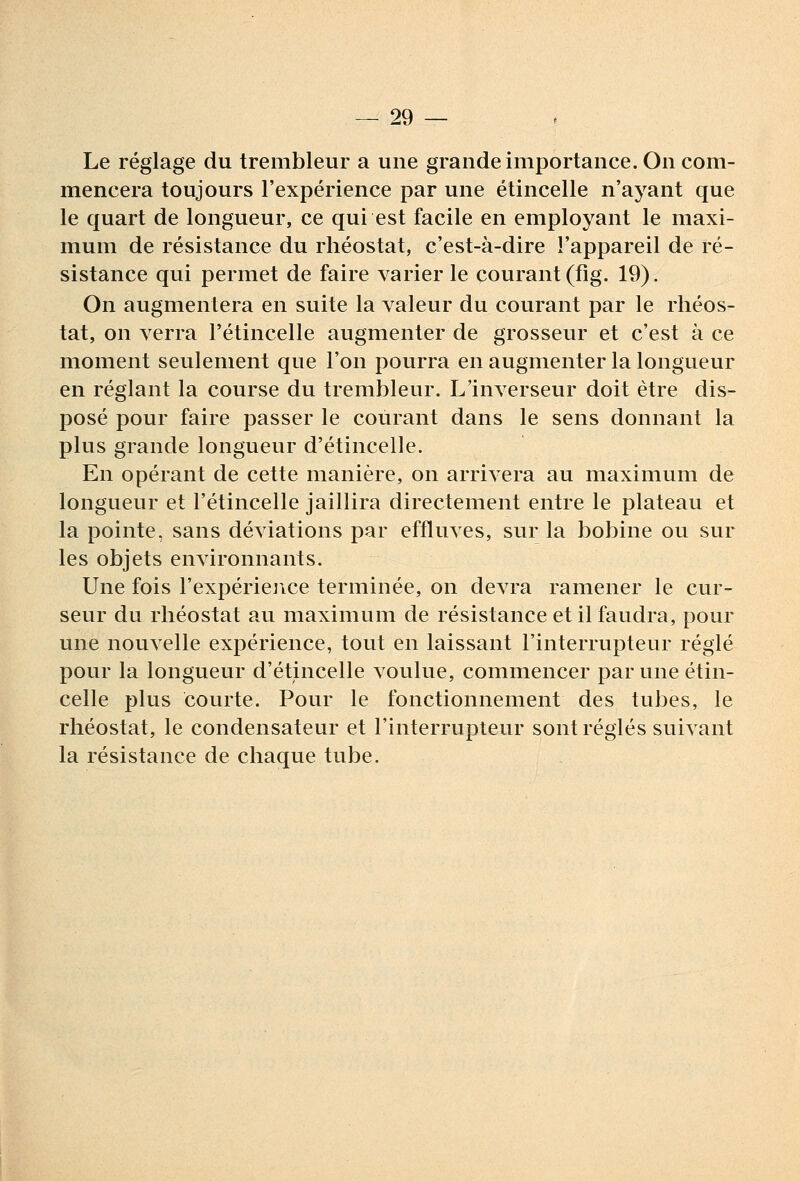 — 29 —

Le réglage du trembleur a une grande importance. On commencera toujours l'expérience par une étincelle n'ayant que le quart de longueur, ce qui est facile en employant le maximum de résistance du rhéostat, c'est-à-dire l'appareil de résistance qui permet de faire varier le courant (fig. 19).

On augmentera en suite la valeur du courant par le rhéostat, on verra l'étincelle augmenter de grosseur et c'est à ce moment seulement que l'on pourra en augmenter la longueur en réglant la course du trembleur. L'inverseur doit être disposé pour faire passer le courant dans le sens donnant la plus grande longueur d'étincelle.

En opérant de cette manière, on arrivera au maximum de longueur et l'étincelle jaillira directement entre le plateau et la pointe, sans déviations par effluves, sur la bobine ou sur les objets environnants.

Une fois l'expérience terminée, on devra ramener le curseur du rhéostat au maximum de résistance et il faudra, pour une nouvelle expérience, tout en laissant l'interrupteur réglé pour la longueur d'étincelle voulue, commencer par une étincelle plus courte. Pour le fonctionnement des tubes, le rhéostat, le condensateur et l'interrupteur sont réglés suivant la résistance de chaque tube.